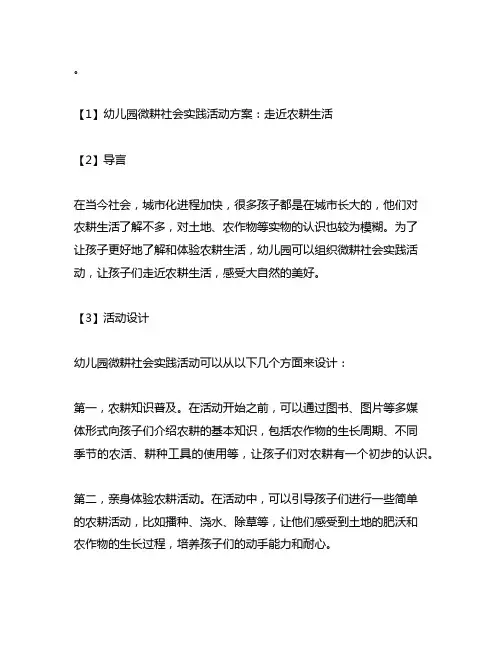 。

【1】幼儿园微耕社会实践活动方案：走近农耕生活

【2】导言

在当今社会，城市化进程加快，很多孩子都是在城市长大的，他们对农耕生活了解不多，对土地、农作物等实物的认识也较为模糊。为了让孩子更好地了解和体验农耕生活，幼儿园可以组织微耕社会实践活动，让孩子们走近农耕生活，感受大自然的美好。

【3】活动设计

幼儿园微耕社会实践活动可以从以下几个方面来设计：

第一，农耕知识普及。在活动开始之前，可以通过图书、图片等多媒体形式向孩子们介绍农耕的基本知识，包括农作物的生长周期、不同季节的农活、耕种工具的使用等，让孩子们对农耕有一个初步的认识。

第二，亲身体验农耕活动。在活动中，可以引导孩子们进行一些简单的农耕活动，比如播种、浇水、除草等，让他们感受到土地的肥沃和农作物的生长过程，培养孩子们的动手能力和耐心。